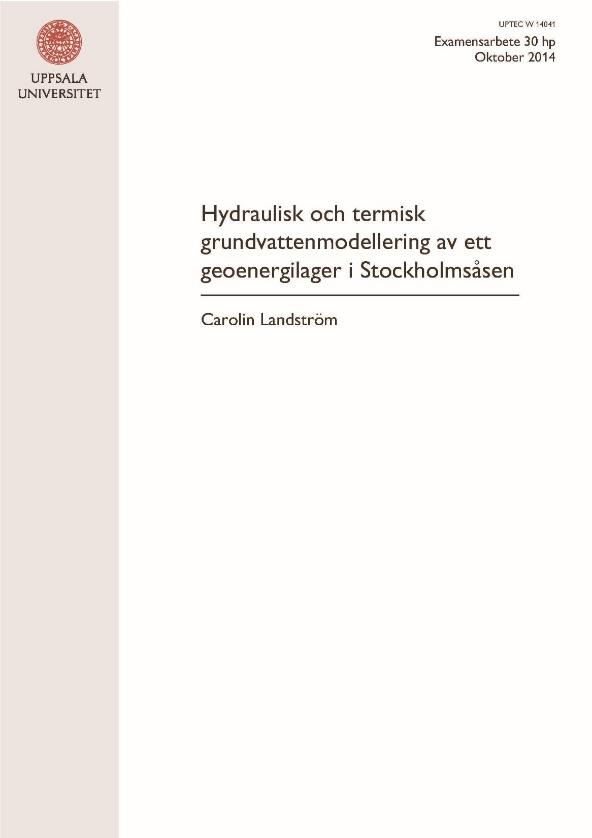 UPPSALA UNIVERSITET

UPTEC W 14041
Examensarbete 30 hp
Oktober 2014

Hydraulisk och termisk grundvattenmodellering av ett geoenergilager i Stockholmsåsen

Carolin Landström